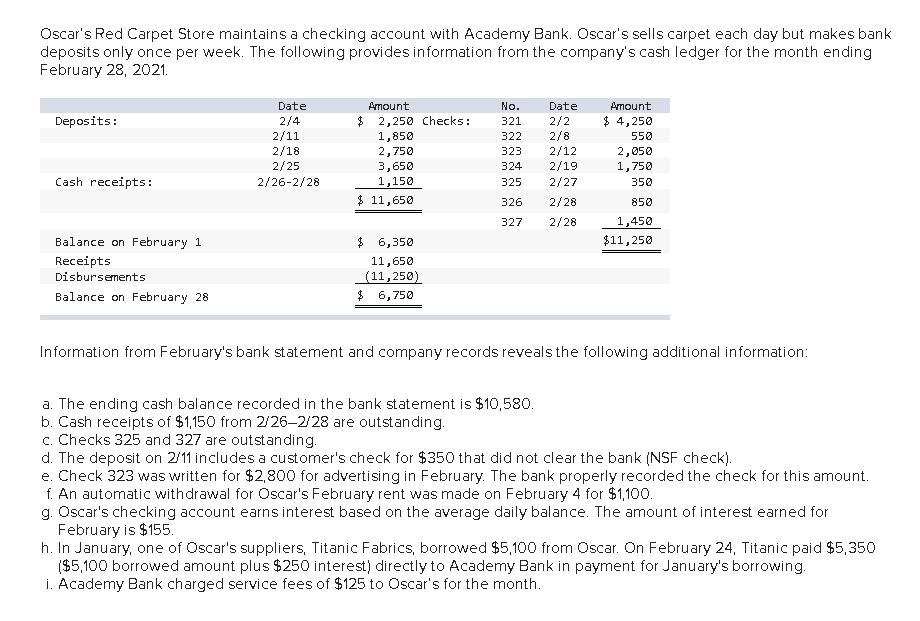 Oscar's Red Carpet Store maintains a checking account with Academy Bank. Oscar's sells carpet each day but makes bank deposits only once per week. The following provides information from the company's cash ledger for the month ending February 28, 2021.

| | Date | Amount | | No. | Date | Amount |
|---|---|---|---|---|---|---|
| Deposits: | 2/4 | $ 2,250 | Checks: | 321 | 2/2 | $ 4,250 |
| | 2/11 | 1,850 | | 322 | 2/8 | 550 |
| | 2/18 | 2,750 | | 323 | 2/12 | 2,050 |
| | 2/25 | 3,650 | | 324 | 2/19 | 1,750 |
| Cash receipts: | 2/26-2/28 | 1,150 | | 325 | 2/27 | 350 |
| | | $ 11,650 | | 326 | 2/28 | 850 |
| | | | | 327 | 2/28 | 1,450 |
| Balance on February 1 | | $ 6,350 | | | | $11,250 |
| Receipts | | 11,650 | | | | |
| Disbursements | | (11,250) | | | | |
| Balance on February 28 | | $ 6,750 | | | | |

Information from February's bank statement and company records reveals the following additional information:

a. The ending cash balance recorded in the bank statement is $10,580.
b. Cash receipts of $1,150 from 2/26–2/28 are outstanding.
c. Checks 325 and 327 are outstanding.
d. The deposit on 2/11 includes a customer's check for $350 that did not clear the bank (NSF check).
e. Check 323 was written for $2,800 for advertising in February. The bank properly recorded the check for this amount.
f. An automatic withdrawal for Oscar's February rent was made on February 4 for $1,100.
g. Oscar's checking account earns interest based on the average daily balance. The amount of interest earned for February is $155.
h. In January, one of Oscar's suppliers, Titanic Fabrics, borrowed $5,100 from Oscar. On February 24, Titanic paid $5,350 ($5,100 borrowed amount plus $250 interest) directly to Academy Bank in payment for January's borrowing.
i. Academy Bank charged service fees of $125 to Oscar's for the month.